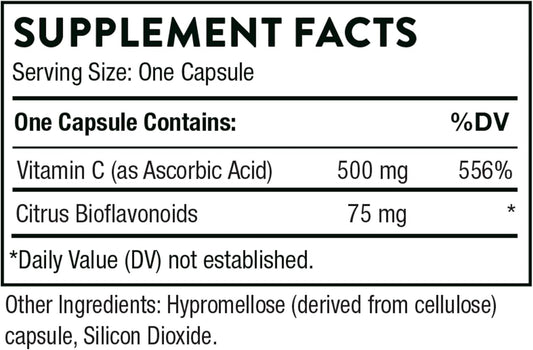 SUPPLEMENT FACTS
Serving Size: One Capsule

| One Capsule Contains: | | %DV |
|---|---|---|
| Vitamin C (as Ascorbic Acid) | 500 mg | 556% |
| Citrus Bioflavonoids | 75 mg | * |

*Daily Value (DV) not established.

Other Ingredients: Hypromellose (derived from cellulose) capsule, Silicon Dioxide.